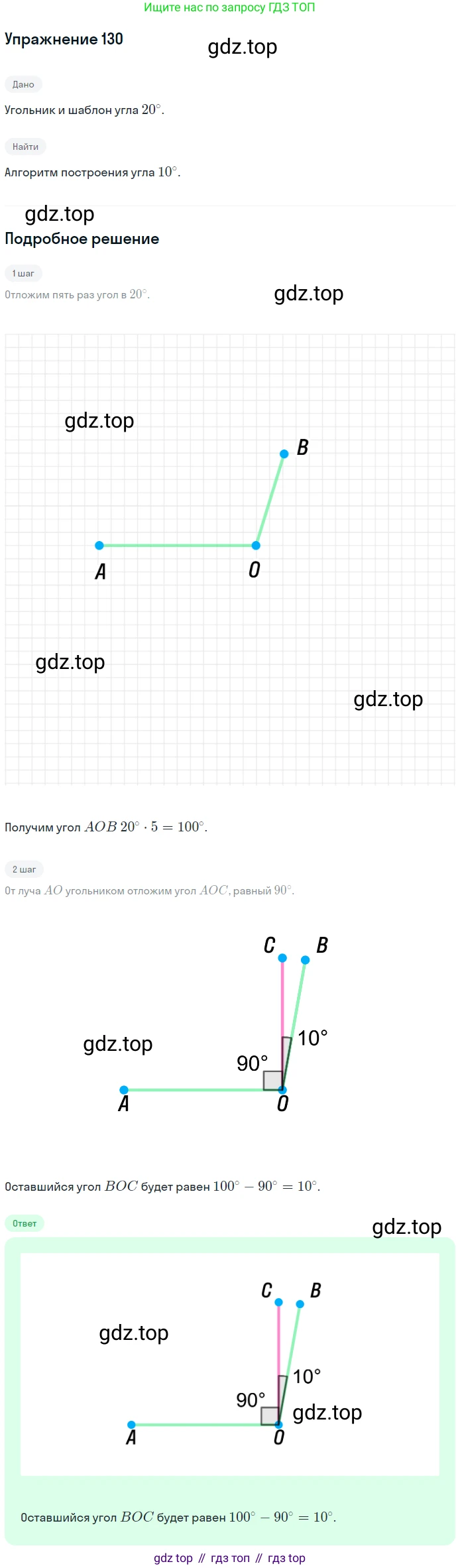 Ищите нас по запросу ГДЗ ТОП

Упражнение 130

gdz.top

Дано

Угольник и шаблон угла $20^\circ$.

Найти

Алгоритм построения угла $10^\circ$.

gdz.top

Подробное решение

1 шаг

Отложим пять раз угол в $20^\circ$.

gdz.top

gdz.top

B

A

O

gdz.top

gdz.top

Получим угол $AOB$ $20^\circ \cdot 5 = 100^\circ$.

2 шаг

От луча $AO$ угольником отложим угол $AOC$, равный $90^\circ$.

C

B

gdz.top

10°

90°

A

O

Оставшийся угол $BOC$ будет равен $100^\circ - 90^\circ = 10^\circ$.

Ответ

gdz.top

C

B

gdz.top

10°

90°

gdz.top

A

O

Оставшийся угол $BOC$ будет равен $100^\circ - 90^\circ = 10^\circ$.

gdz top // гдз топ // гдз top